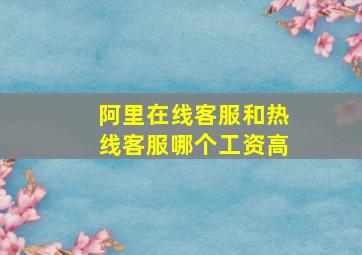 阿里在线客服和热线客服哪个工资高